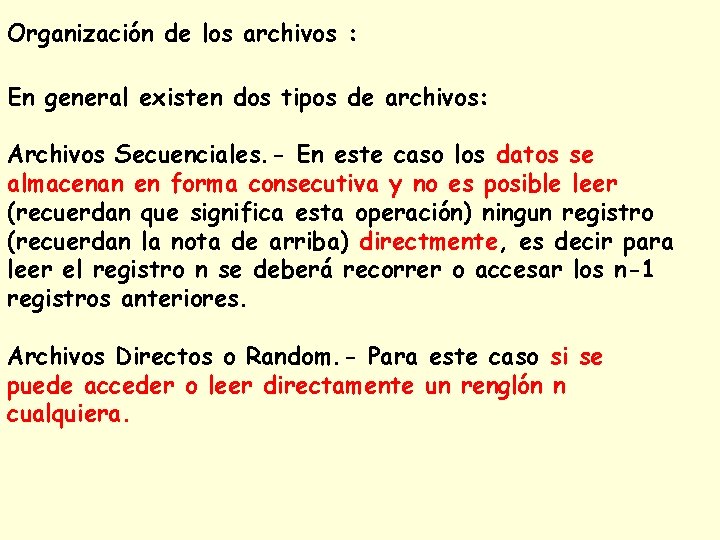 Organización de los archivos :

En general existen dos tipos de archivos:

Archivos Secuenciales.- En este caso los datos se almacenan en forma consecutiva y no es posible leer (recuerdan que significa esta operación) ningun registro (recuerdan la nota de arriba) directmente, es decir para leer el registro n se deberá recorrer o accesar los n-1 registros anteriores.

Archivos Directos o Random.- Para este caso si se puede acceder o leer directamente un renglón n cualquiera.